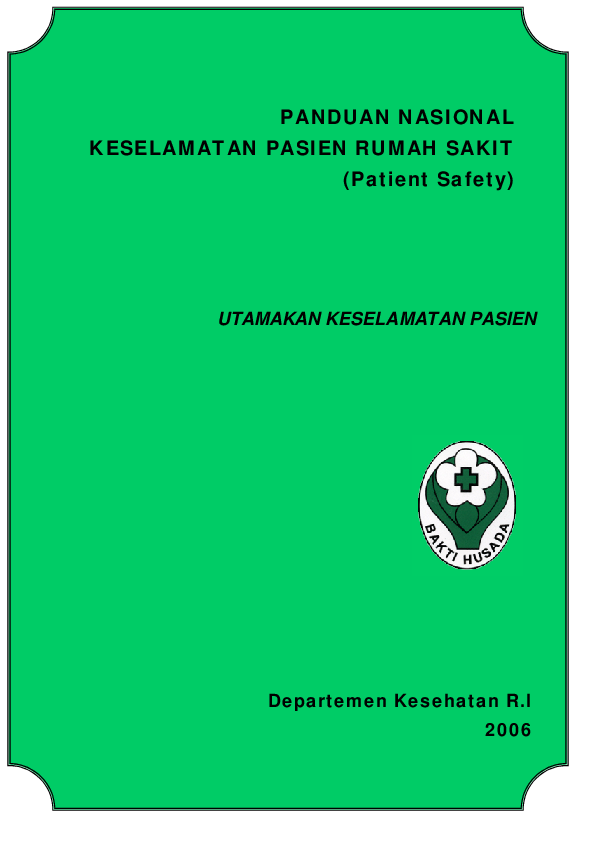 PANDUAN NASIONAL
KESELAMATAN PASIEN RUMAH SAKIT
(Patient Safety)

UTAMAKAN KESELAMATAN PASIEN

BAKTI HUSADA

Departemen Kesehatan R.I
2006